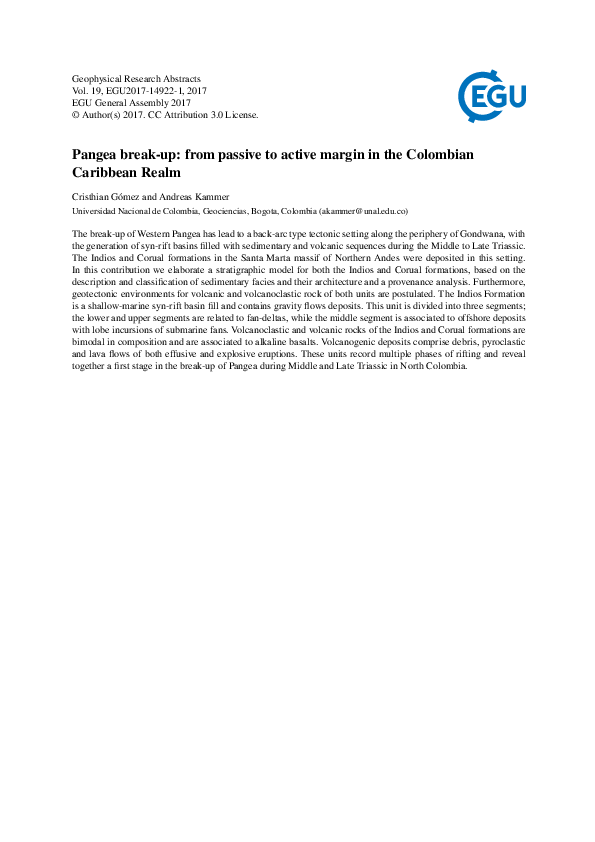 Geophysical Research Abstracts
Vol. 19, EGU2017-14922-1, 2017
EGU General Assembly 2017
© Author(s) 2017. CC Attribution 3.0 License.

EGU

Pangea break-up: from passive to active margin in the Colombian Caribbean Realm

Cristhian Gómez and Andreas Kammer

Universidad Nacional de Colombia, Geociencias, Bogota, Colombia (akammer@unal.edu.co)

The break-up of Western Pangea has lead to a back-arc type tectonic setting along the periphery of Gondwana, with the generation of syn-rift basins filled with sedimentary and volcanic sequences during the Middle to Late Triassic. The Indios and Corual formations in the Santa Marta massif of Northern Andes were deposited in this setting. In this contribution we elaborate a stratigraphic model for both the Indios and Corual formations, based on the description and classification of sedimentary facies and their architecture and a provenance analysis. Furthermore, geotectonic environments for volcanic and volcanoclastic rock of both units are postulated. The Indios Formation is a shallow-marine syn-rift basin fill and contains gravity flows deposits. This unit is divided into three segments; the lower and upper segments are related to fan-deltas, while the middle segment is associated to offshore deposits with lobe incursions of submarine fans. Volcanoclastic and volcanic rocks of the Indios and Corual formations are bimodal in composition and are associated to alkaline basalts. Volcanogenic deposits comprise debris, pyroclastic and lava flows of both effusive and explosive eruptions. These units record multiple phases of rifting and reveal together a first stage in the break-up of Pangea during Middle and Late Triassic in North Colombia.